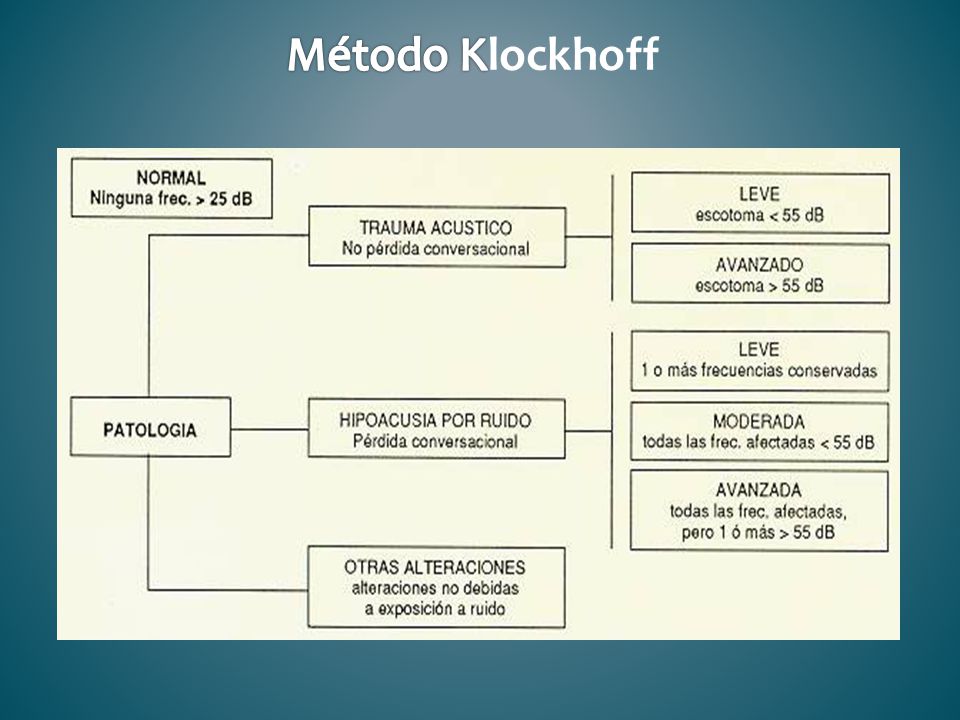 Método Klockhoff

NORMAL
Ninguna frec. > 25 dB

PATOLOGIA

TRAUMA ACUSTICO
No pérdida conversacional

LEVE
escotoma < 55 dB

AVANZADO
escotoma > 55 dB

HIPOACUSIA POR RUIDO
Pérdida conversacional

LEVE
1 o más frecuencias conservadas

MODERADA
todas las frec. afectadas < 55 dB

AVANZADA
todas las frec. afectadas, pero 1 ó más > 55 dB

OTRAS ALTERACIONES
alteraciones no debidas a exposición a ruido